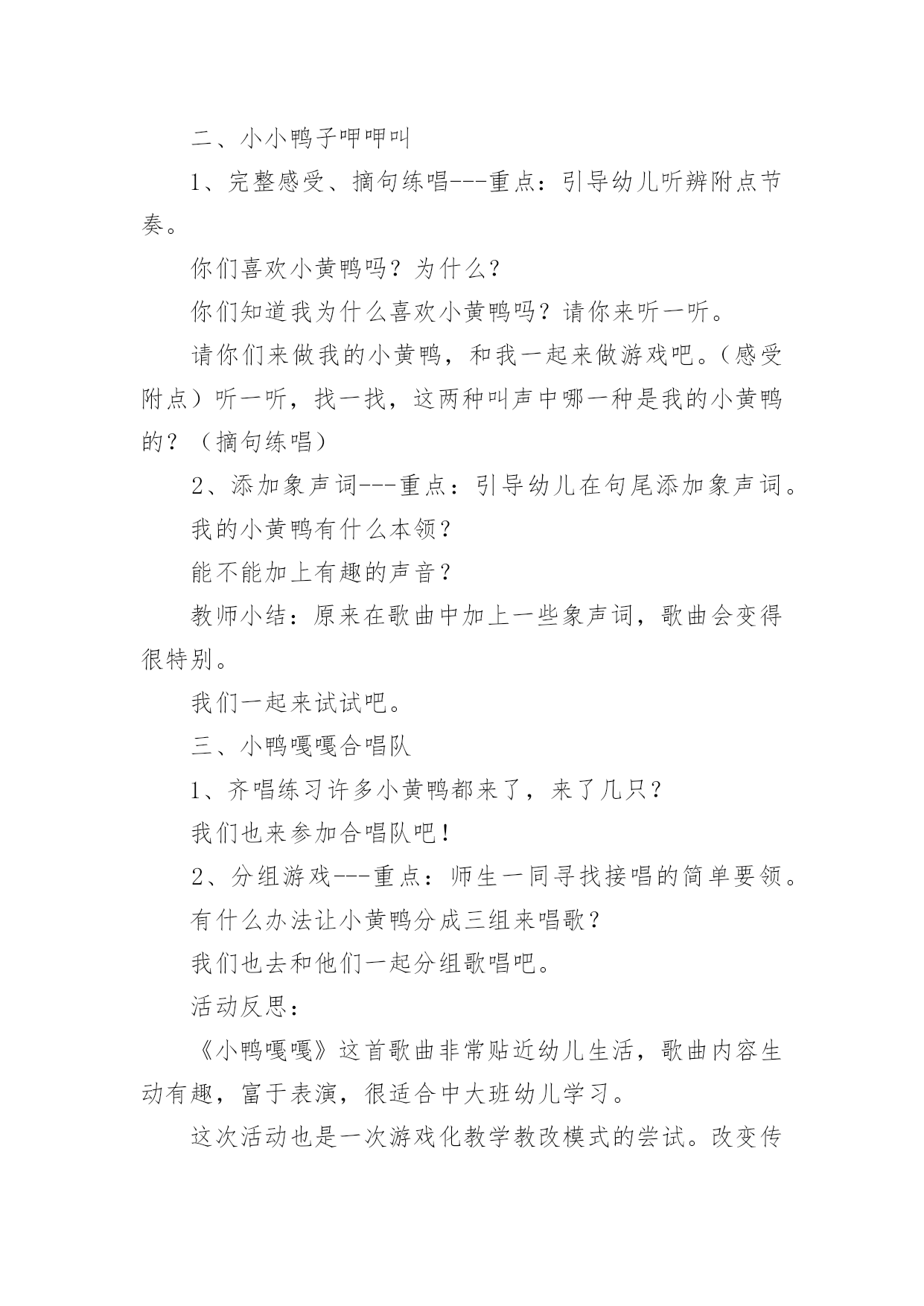 二、小小鸭子呷呷叫

1、完整感受、摘句练唱---重点：引导幼儿听辨附点节奏。

你们喜欢小黄鸭吗？为什么？

你们知道我为什么喜欢小黄鸭吗？请你来听一听。

请你们来做我的小黄鸭，和我一起来做游戏吧。（感受附点）听一听，找一找，这两种叫声中哪一种是我的小黄鸭的？（摘句练唱）

2、添加象声词---重点：引导幼儿在句尾添加象声词。

我的小黄鸭有什么本领？

能不能加上有趣的声音？

教师小结：原来在歌曲中加上一些象声词，歌曲会变得很特别。

我们一起来试试吧。

三、小鸭嘎嘎合唱队

1、齐唱练习许多小黄鸭都来了，来了几只？

我们也来参加合唱队吧！

2、分组游戏---重点：师生一同寻找接唱的简单要领。

有什么办法让小黄鸭分成三组来唱歌？

我们也去和他们一起分组歌唱吧。

活动反思：

《小鸭嘎嘎》这首歌曲非常贴近幼儿生活，歌曲内容生动有趣，富于表演，很适合中大班幼儿学习。

这次活动也是一次游戏化教学教改模式的尝试。改变传